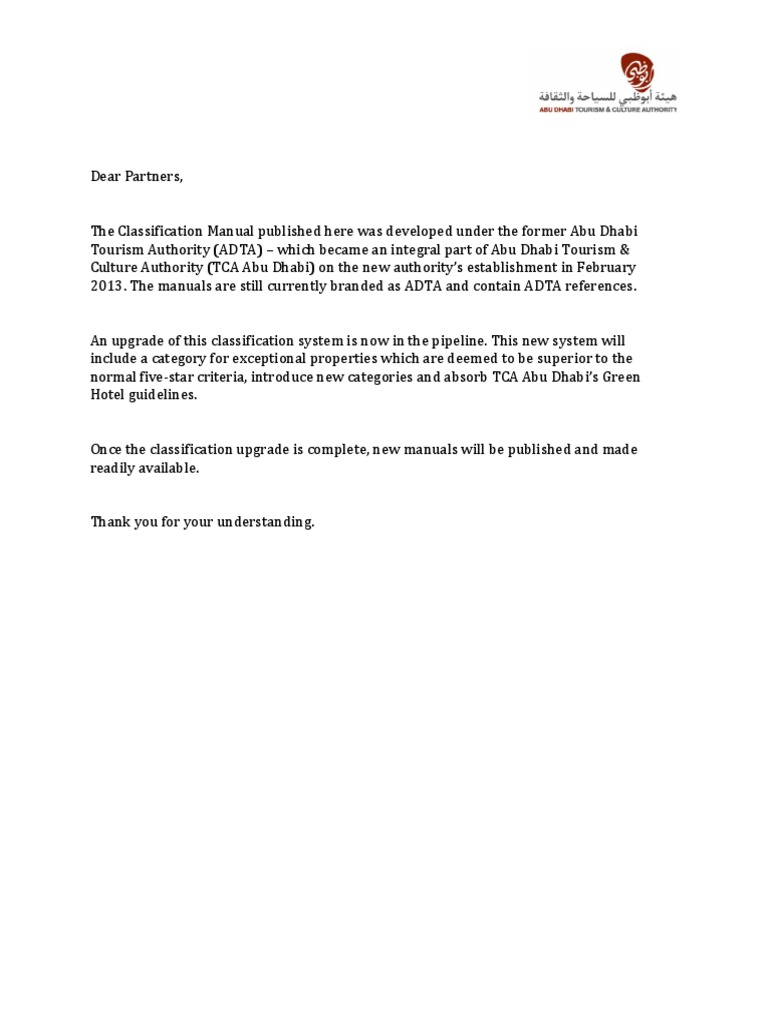 هيئة أبوظبي للسياحة والثقافة
ABU DHABI TOURISM & CULTURE AUTHORITY

Dear Partners,

The Classification Manual published here was developed under the former Abu Dhabi Tourism Authority (ADTA) – which became an integral part of Abu Dhabi Tourism & Culture Authority (TCA Abu Dhabi) on the new authority's establishment in February 2013. The manuals are still currently branded as ADTA and contain ADTA references.

An upgrade of this classification system is now in the pipeline. This new system will include a category for exceptional properties which are deemed to be superior to the normal five-star criteria, introduce new categories and absorb TCA Abu Dhabi's Green Hotel guidelines.

Once the classification upgrade is complete, new manuals will be published and made readily available.

Thank you for your understanding.